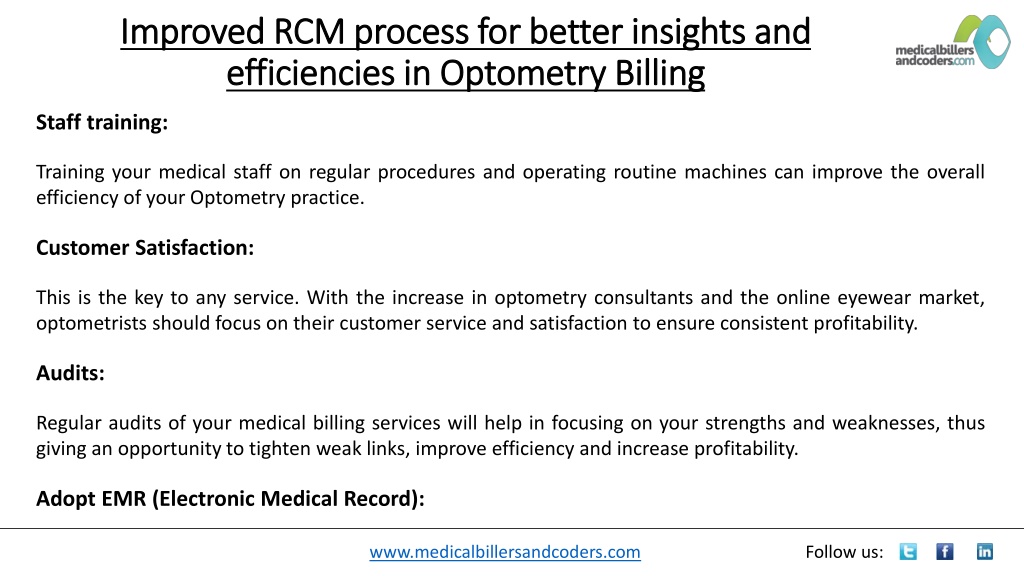 Improved RCM process for better insights and efficiencies in Optometry Billing

medicalbillers andcoders.com

Staff training:

Training your medical staff on regular procedures and operating routine machines can improve the overall efficiency of your Optometry practice.

Customer Satisfaction:

This is the key to any service. With the increase in optometry consultants and the online eyewear market, optometrists should focus on their customer service and satisfaction to ensure consistent profitability.

Audits:

Regular audits of your medical billing services will help in focusing on your strengths and weaknesses, thus giving an opportunity to tighten weak links, improve efficiency and increase profitability.

Adopt EMR (Electronic Medical Record):

www.medicalbillersandcoders.com

Follow us: